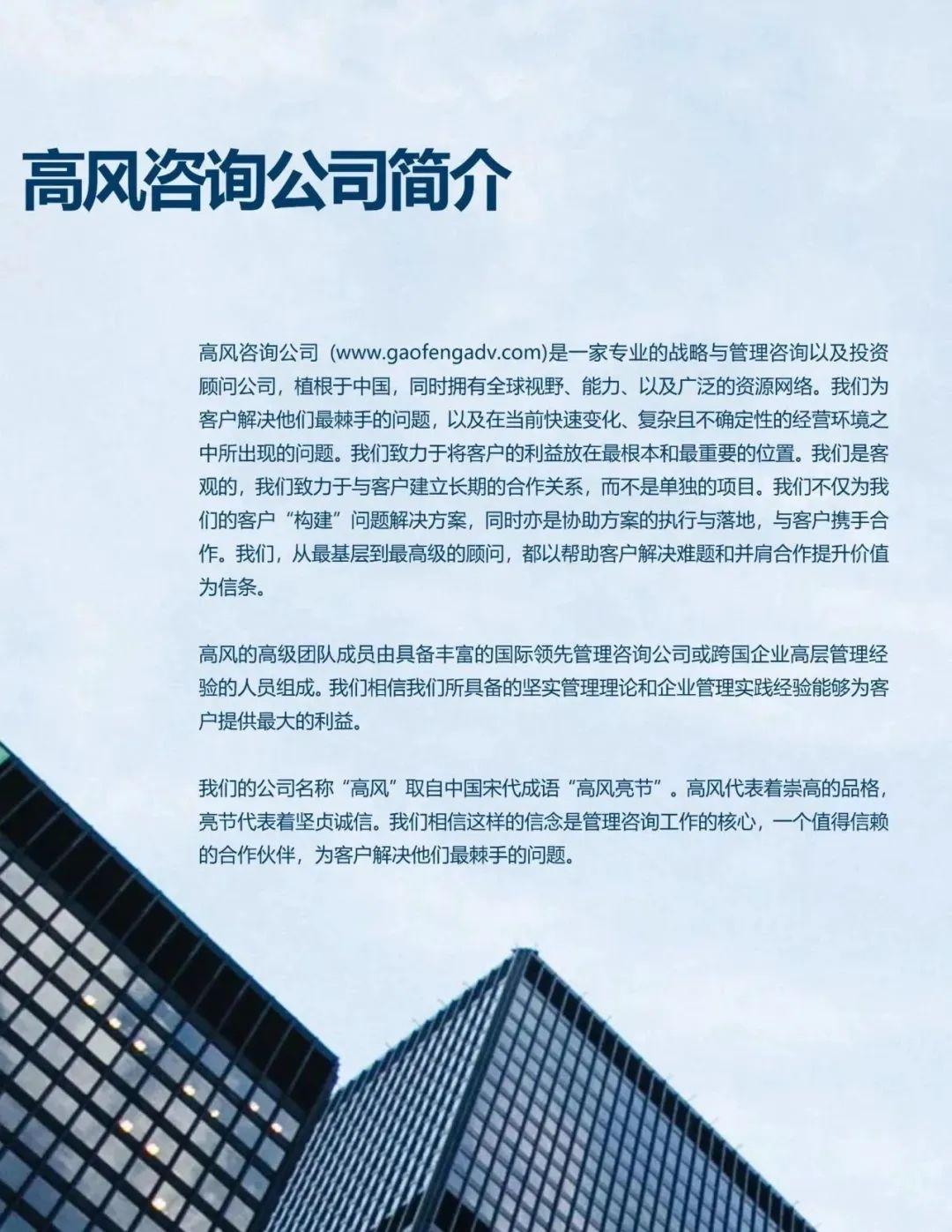 高风咨询公司简介

高风咨询公司（www.gaofengadv.com)是一家专业的战略与管理咨询以及投资顾问公司，植根于中国，同时拥有全球视野、能力、以及广泛的资源网络。我们为客户解决他们最棘手的问题，以及在当前快速变化、复杂且不确定性的经营环境之中所出现的问题。我们致力于将客户的利益放在最根本和最重要的位置。我们是客观的，我们致力于与客户建立长期的合作关系，而不是单独的项目。我们不仅为我们的客户“构建”问题解决方案，同时亦是协助方案的执行与落地，与客户携手合作。我们，从最基层到最高级的顾问，都以帮助客户解决难题和并肩合作提升价值为信条。

高风的高级团队成员由具备丰富的国际领先管理咨询公司或跨国企业高层管理经验的人员组成。我们相信我们所具备的坚实管理理论和企业管理实践经验能够为客户提供最大的利益。

我们的公司名称“高风”取自中国宋代成语“高风亮节”。高风代表着崇高的品格，亮节代表着坚贞诚信。我们相信这样的信念是管理咨询工作的核心，一个值得信赖的合作伙伴，为客户解决他们最棘手的问题。